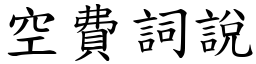 空費詞說